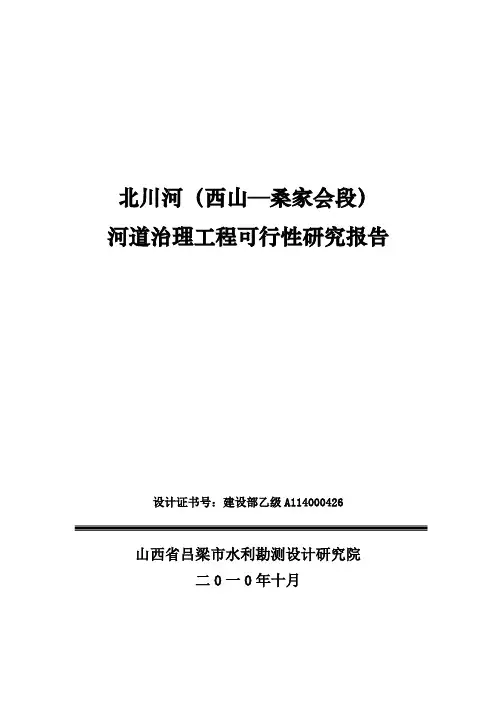 北川河（西山—桑家会段）
河道治理工程可行性研究报告

设计证书号：建设部乙级A114000426

山西省吕梁市水利勘测设计研究院
二0一0年十月